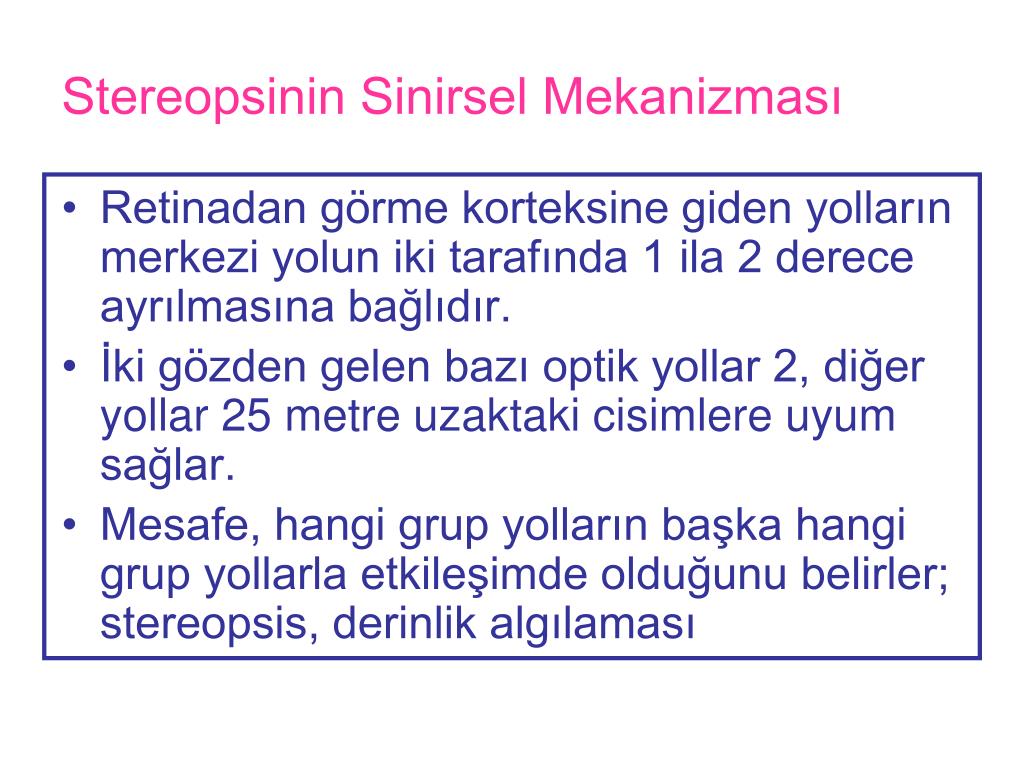 Stereopsinin Sinirsel Mekanizması

• Retinadan görme korteksine giden yolların merkezi yolun iki tarafında 1 ila 2 derece ayrılmasına bağlıdır.
• İki gözden gelen bazı optik yollar 2, diğer yollar 25 metre uzaktaki cisimlere uyum sağlar.
• Mesafe, hangi grup yolların başka hangi grup yollarla etkileşimde olduğunu belirler; stereopsis, derinlik algılaması